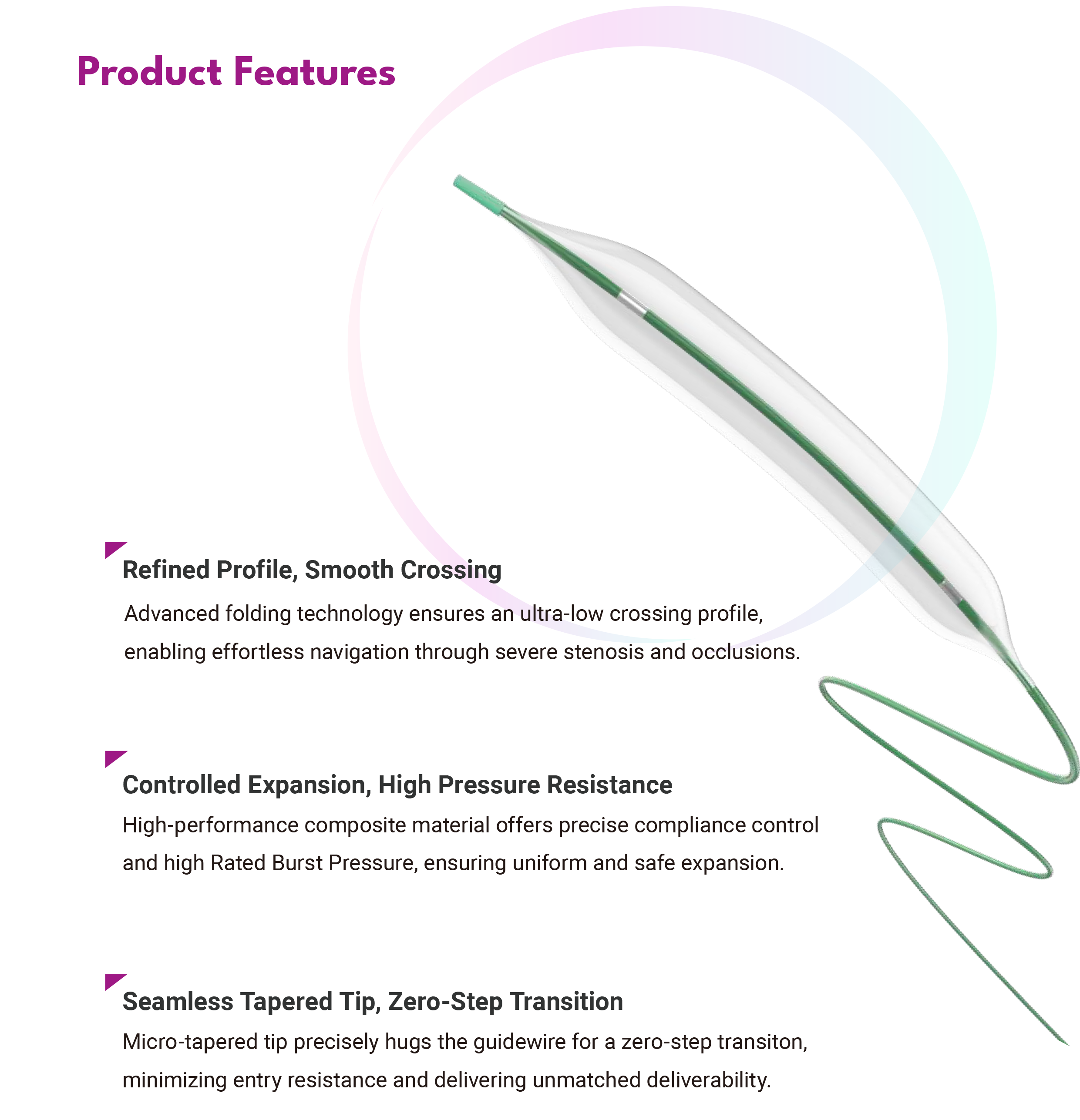 Product Features

Refined Profile, Smooth Crossing

Advanced folding technology ensures an ultra-low crossing profile, enabling effortless navigation through severe stenosis and occlusions.

Controlled Expansion, High Pressure Resistance

High-performance composite material offers precise compliance control and high Rated Burst Pressure, ensuring uniform and safe expansion.

Seamless Tapered Tip, Zero-Step Transition

Micro-tapered tip precisely hugs the guidewire for a zero-step transiton, minimizing entry resistance and delivering unmatched deliverability.